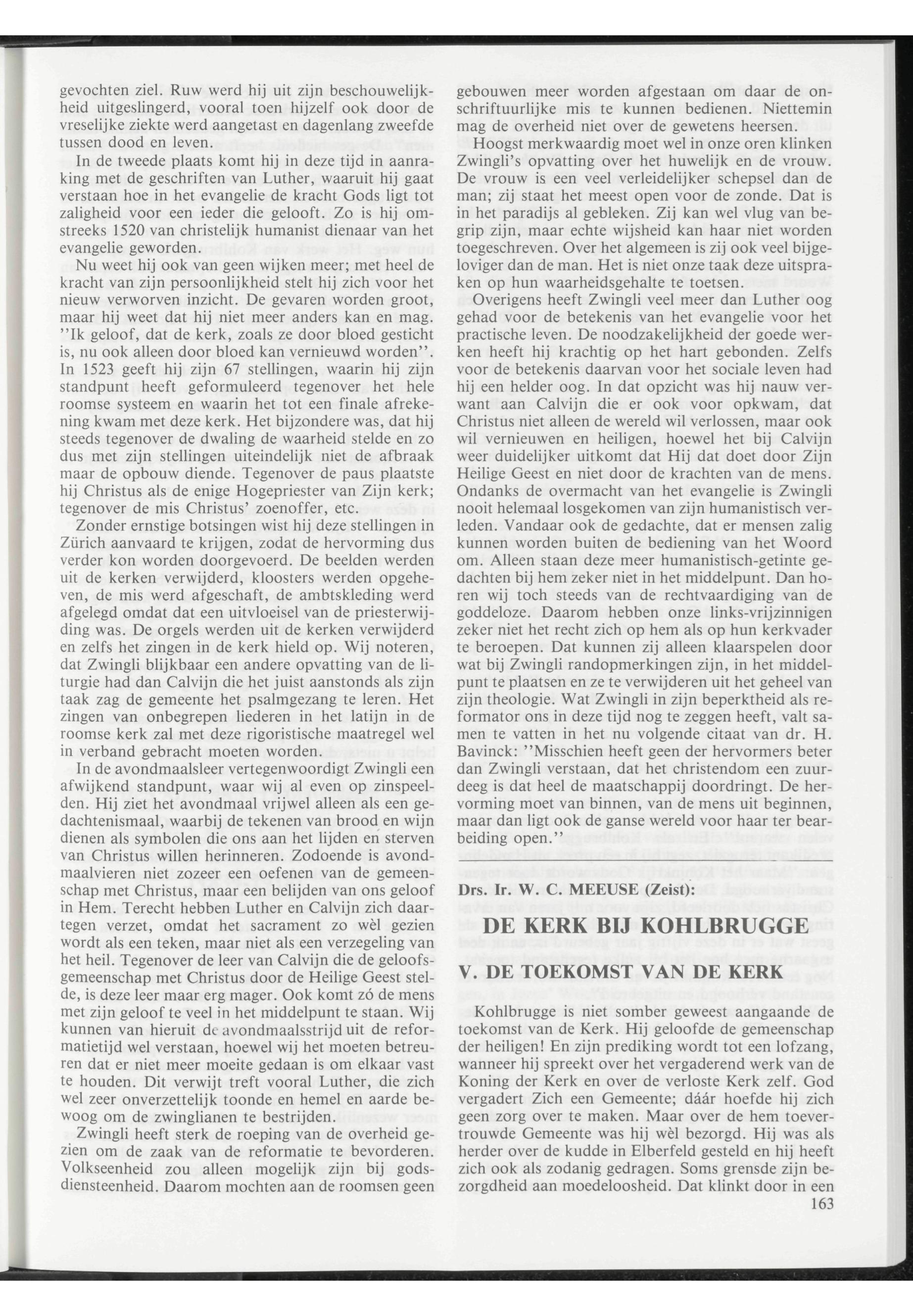 gevochten ziel. Ruw werd hij uit zijn beschouwelijkheid uitgeslingerd, vooral toen hijzelf ook door de vreselijke ziekte werd aangetast en dagenlang zweefde tussen dood en leven.

In de tweede plaats komt hij in deze tijd in aanraking met de geschriften van Luther, waaruit hij gaat verstaan hoe in het evangelie de kracht Gods ligt tot zaligheid voor een ieder die gelooft. Zo is hij omstreeks 1520 van christelijk humanist dienaar van het evangelie geworden.

Nu weet hij ook van geen wijken meer; met heel de kracht van zijn persoonlijkheid stelt hij zich voor het nieuw verworven inzicht. De gevaren worden groot, maar hij weet dat hij niet meer anders kan en mag. "Ik geloof, dat de kerk, zoals ze door bloed gesticht is, nu ook alleen door bloed kan vernieuwd worden". In 1523 geeft hij zijn 67 stellingen, waarin hij zijn standpunt heeft geformuleerd tegenover het hele roomse systeem en waarin het tot een finale afrekening kwam met deze kerk. Het bijzondere was, dat hij steeds tegenover de dwaling de waarheid stelde en zo dus met zijn stellingen uiteindelijk niet de afbraak maar de opbouw diende. Tegenover de paus plaatste hij Christus als de enige Hogepriester van Zijn kerk; tegenover de mis Christus' zoenoffer, etc.

Zonder ernstige botsingen wist hij deze stellingen in Zürich aanvaard te krijgen, zodat de hervorming dus verder kon worden doorgevoerd. De beelden werden uit de kerken verwijderd, kloosters werden opgeheven, de mis werd afgeschaft, de ambtskleding werd afgelegd omdat dat een uitvloeisel van de priesterwijding was. De orgels werden uit de kerken verwijderd en zelfs het zingen in de kerk hield op. Wij noteren, dat Zwingli blijkbaar een andere opvatting van de liturgie had dan Calvijn die het juist aanstonds als zijn taak zag de gemeente het psalmgezang te leren. Het zingen van onbegrepen liederen in het latijn in de roomse kerk zal met deze rigoristische maatregel wel in verband gebracht moeten worden.

In de avondmaalsleer vertegenwoordigt Zwingli een afwijkend standpunt, waar wij al even op zinspeelden. Hij ziet het avondmaal vrijwel alleen als een gedachtenismaal, waarbij de tekenen van brood en wijn dienen als symbolen die ons aan het lijden en sterven van Christus willen herinneren. Zodoende is avondmaalvieren niet zozeer een oefenen van de gemeenschap met Christus, maar een belijden van ons geloof in Hem. Terecht hebben Luther en Calvijn zich daartegen verzet, omdat het sacrament zo wèl gezien wordt als een teken, maar niet als een verzegeling van het heil. Tegenover de leer van Calvijn die de geloofsgemeenschap met Christus door de Heilige Geest stelde, is deze leer maar erg mager. Ook komt zó de mens met zijn geloof te veel in het middelpunt te staan. Wij kunnen van hieruit de avondmaalsstrijd uit de reformatietijd wel verstaan, hoewel wij het moeten betreuren dat er niet meer moeite gedaan is om elkaar vast te houden. Dit verwijt treft vooral Luther, die zich wel zeer onverzettelijk toonde en hemel en aarde bewoog om de zwinglianen te bestrijden.

Zwingli heeft sterk de roeping van de overheid gezien om de zaak van de reformatie te bevorderen. Volkseenheid zou alleen mogelijk zijn bij godsdiensteenheid. Daarom mochten aan de roomsen geen gebouwen meer worden afgestaan om daar de onschriftuurlijke mis te kunnen bedienen. Niettemin mag de overheid niet over de gewetens heersen.

Hoogst merkwaardig moet wel in onze oren klinken Zwingli's opvatting over het huwelijk en de vrouw. De vrouw is een veel verleidelijker schepsel dan de man; zij staat het meest open voor de zonde. Dat is in het paradijs al gebleken. Zij kan wel vlug van begrip zijn, maar echte wijsheid kan haar niet worden toegeschreven. Over het algemeen is zij ook veel bijgeloviger dan de man. Het is niet onze taak deze uitspraken op hun waarheidsgehalte te toetsen.

Overigens heeft Zwingli veel meer dan Luther oog gehad voor de betekenis van het evangelie voor het practische leven. De noodzakelijkheid der goede werken heeft hij krachtig op het hart gebonden. Zelfs voor de betekenis daarvan voor het sociale leven had hij een helder oog. In dat opzicht was hij nauw verwant aan Calvijn die er ook voor opkwam, dat Christus niet alleen de wereld wil verlossen, maar ook wil vernieuwen en heiligen, hoewel het bij Calvijn weer duidelijker uitkomt dat Hij dat doet door Zijn Heilige Geest en niet door de krachten van de mens. Ondanks de overmacht van het evangelie is Zwingli nooit helemaal losgekomen van zijn humanistisch verleden. Vandaar ook de gedachte, dat er mensen zalig kunnen worden buiten de bediening van het Woord om. Alleen staan deze meer humanistisch-getinte gedachten bij hem zeker niet in het middelpunt. Dan horen wij toch steeds van de rechtvaardiging van de goddeloze. Daarom hebben onze links-vrijzinnigen zeker niet het recht zich op hem als op hun kerkvader te beroepen. Dat kunnen zij alleen klaarspelen door wat bij Zwingli randopmerkingen zijn, in het middelpunt te plaatsen en ze te verwijderen uit het geheel van zijn theologie. Wat Zwingli in zijn beperktheid als reformator ons in deze tijd nog te zeggen heeft, valt samen te vatten in het nu volgende citaat van dr. H. Bavinck: "Misschien heeft geen der hervormers beter dan Zwingli verstaan, dat het christendom een zuurdeeg is dat heel de maatschappij doordringt. De hervorming moet van binnen, van de mens uit beginnen, maar dan ligt ook de ganse wereld voor haar ter bearbeiding open."

Drs. Ir. W. C. MEEUSE (Zeist):

DE KERK BIJ KOHLBRUGGE

V. DE TOEKOMST VAN DE KERK

Kohlbrugge is niet somber geweest aangaande de toekomst van de Kerk. Hij geloofde de gemeenschap der heiligen! En zijn prediking wordt tot een lofzang, wanneer hij spreekt over het vergaderend werk van de Koning der Kerk en over de verloste Kerk zelf. God vergadert Zich een Gemeente; dáár hoefde hij zich geen zorg over te maken. Maar over de hem toevertrouwde Gemeente was hij wèl bezorgd. Hij was als herder over de kudde in Elberfeld gesteld en hij heeft zich ook als zodanig gedragen. Soms grensde zijn bezorgdheid aan moedeloosheid. Dat klinkt door in een

163